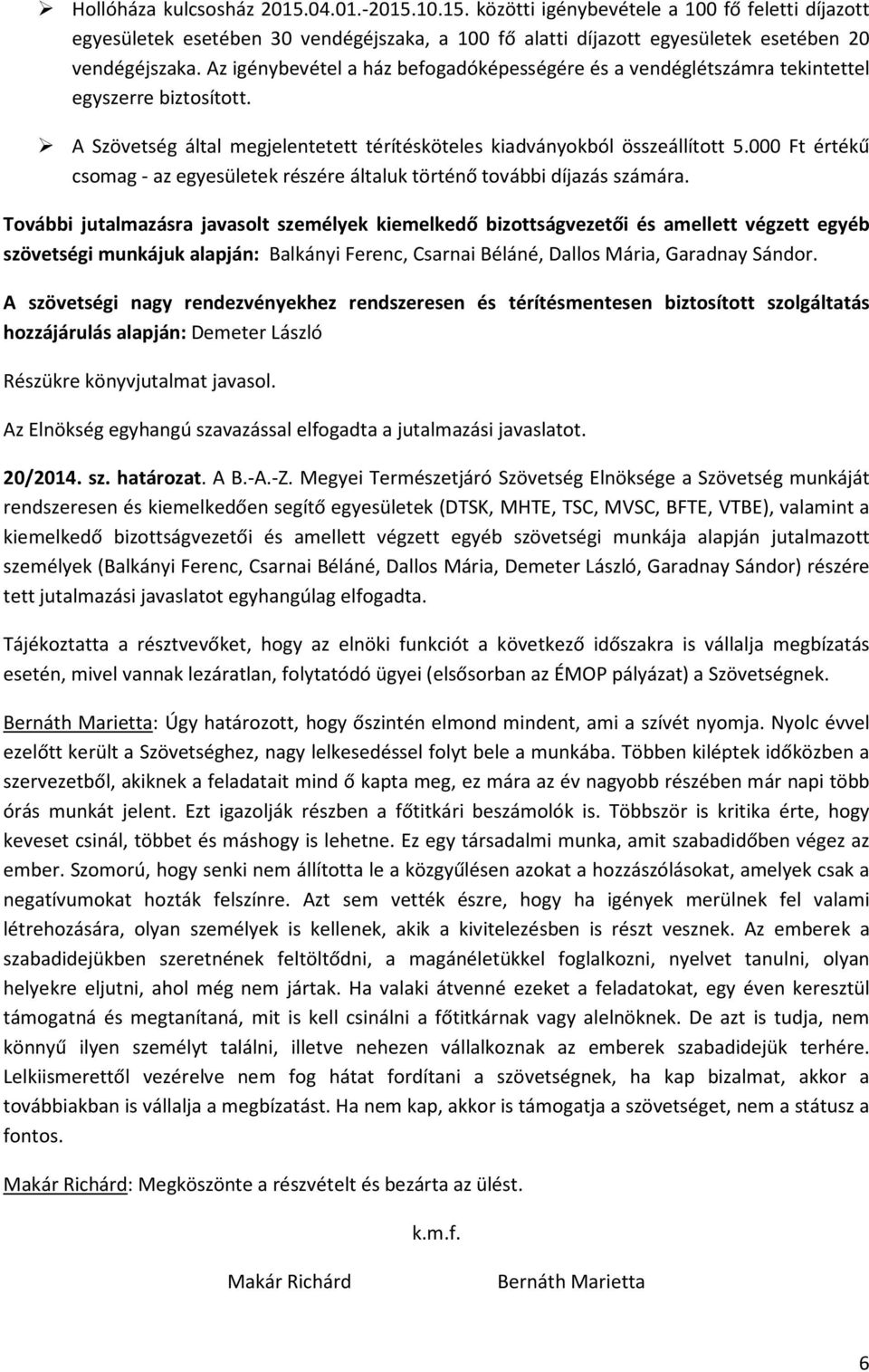 ➢ Hollóháza kulcsosház 2015.04.01.-2015.10.15. közötti igénybevétele a 100 fő feletti díjazott egyesületek esetében 30 vendégéjszaka, a 100 fő alatti díjazott egyesületek esetében 20 vendégéjszaka. Az igénybevétel a ház befogadóképességére és a vendéglétszámra tekintettel egyszerre biztosított.

➢ A Szövetség által megjelentetett térítésköteles kiadványokból összeállított 5.000 Ft értékű csomag - az egyesületek részére általuk történő további díjazás számára.

További jutalmazásra javasolt személyek kiemelkedő bizottságvezetői és amellett végzett egyéb szövetségi munkájuk alapján: Balkányi Ferenc, Csarnai Béláné, Dallos Mária, Garadnay Sándor.

A szövetségi nagy rendezvényekhez rendszeresen és térítésmentesen biztosított szolgáltatás hozzájárulás alapján: Demeter László

Részükre könyvjutalmat javasol.

Az Elnökség egyhangú szavazással elfogadta a jutalmazási javaslatot.

20/2014. sz. határozat. A B.-A.-Z. Megyei Természetjáró Szövetség Elnöksége a Szövetség munkáját rendszeresen és kiemelkedően segítő egyesületek (DTSK, MHTE, TSC, MVSC, BFTE, VTBE), valamint a kiemelkedő bizottságvezetői és amellett végzett egyéb szövetségi munkája alapján jutalmazott személyek (Balkányi Ferenc, Csarnai Béláné, Dallos Mária, Demeter László, Garadnay Sándor) részére tett jutalmazási javaslatot egyhangúlag elfogadta.

Tájékoztatta a résztvevőket, hogy az elnöki funkciót a következő időszakra is vállalja megbízatás esetén, mivel vannak lezáratlan, folytatódó ügyei (elsősorban az ÉMOP pályázat) a Szövetségnek.

Bernáth Marietta: Úgy határozott, hogy őszintén elmond mindent, ami a szívét nyomja. Nyolc évvel ezelőtt került a Szövetséghez, nagy lelkesedéssel folyt bele a munkába. Többen kiléptek időközben a szervezetből, akiknek a feladatait mind ő kapta meg, ez mára az év nagyobb részében már napi több órás munkát jelent. Ezt igazolják részben a főtitkári beszámolók is. Többször is kritika érte, hogy keveset csinál, többet és máshogy is lehetne. Ez egy társadalmi munka, amit szabadidőben végez az ember. Szomorú, hogy senki nem állította le a közgyűlésen azokat a hozzászólásokat, amelyek csak a negatívumokat hozták felszínre. Azt sem vették észre, hogy ha igények merülnek fel valami létrehozására, olyan személyek is kellenek, akik a kivitelezésben is részt vesznek. Az emberek a szabadidejükben szeretnének feltöltődni, a magánéletükkel foglalkozni, nyelvet tanulni, olyan helyekre eljutni, ahol még nem jártak. Ha valaki átvenné ezeket a feladatokat, egy éven keresztül támogatná és megtanítaná, mit is kell csinálni a főtitkárnak vagy alelnöknek. De azt is tudja, nem könnyű ilyen személyt találni, illetve nehezen vállalkoznak az emberek szabadidejük terhére. Lelkiismerettől vezérelve nem fog hátat fordítani a szövetségnek, ha kap bizalmat, akkor a továbbiakban is vállalja a megbízatást. Ha nem kap, akkor is támogatja a szövetséget, nem a státusz a fontos.

Makár Richárd: Megköszönte a részvételt és bezárta az ülést.

k.m.f.

Makár Richárd Bernáth Marietta

6